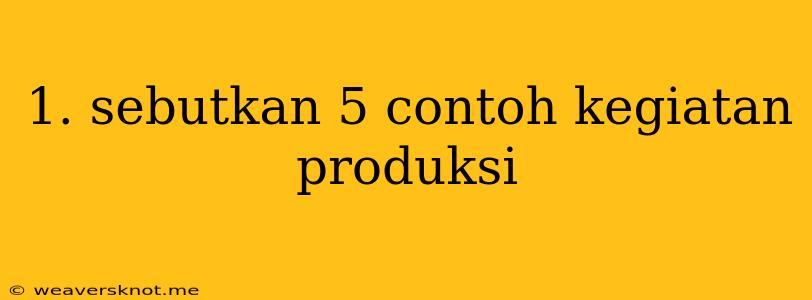 1. sebutkan 5 contoh kegiatan produksi

© weaversknot.me